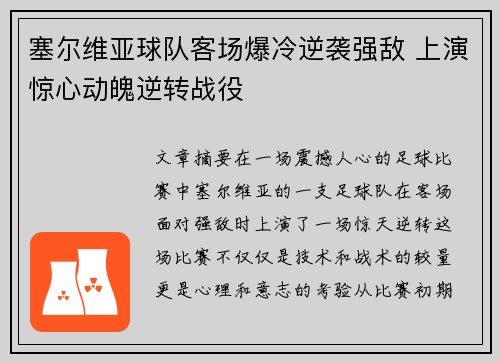 塞尔维亚球队客场爆冷逆袭强敌 上演惊心动魄逆转战役

文章摘要在一场震撼人心的足球比赛中塞尔维亚的一支足球队在客场面对强敌时上演了一场惊天逆转这场比赛不仅仅是技术和战术的较量更是心理和意志的考验从比赛初期